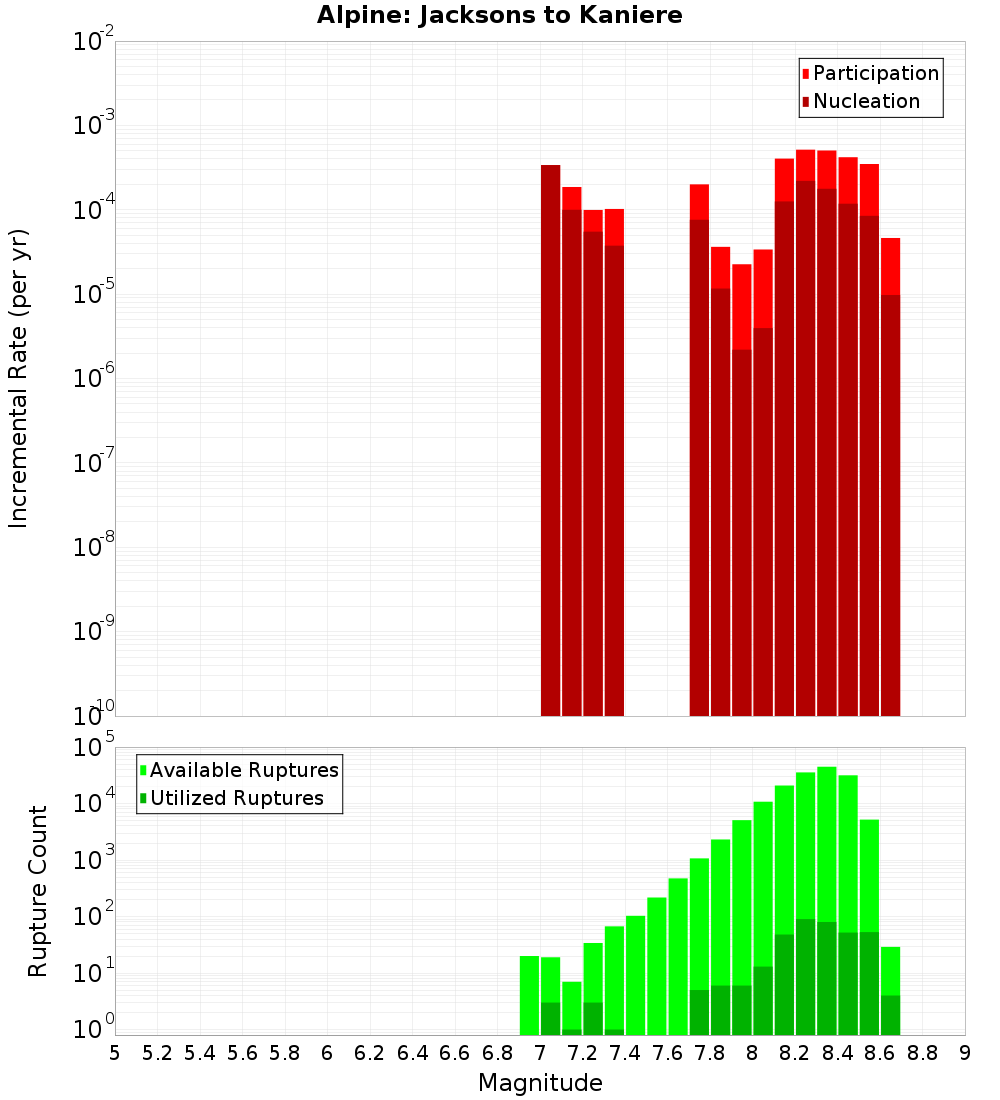 Alpine: Jacksons to Kaniere

Participation
Nucleation

Incremental Rate (per yr)

$10^{-2}$
$10^{-3}$
$10^{-4}$
$10^{-5}$
$10^{-6}$
$10^{-7}$
$10^{-8}$
$10^{-9}$
$10^{-10}$

Available Ruptures
Utilized Ruptures

Rupture Count

$10^{5}$
$10^{4}$
$10^{3}$
$10^{2}$
$10^{1}$
$10^{0}$

5 5.2 5.4 5.6 5.8 6 6.2 6.4 6.6 6.8 7 7.2 7.4 7.6 7.8 8 8.2 8.4 8.6 8.8 9

Magnitude